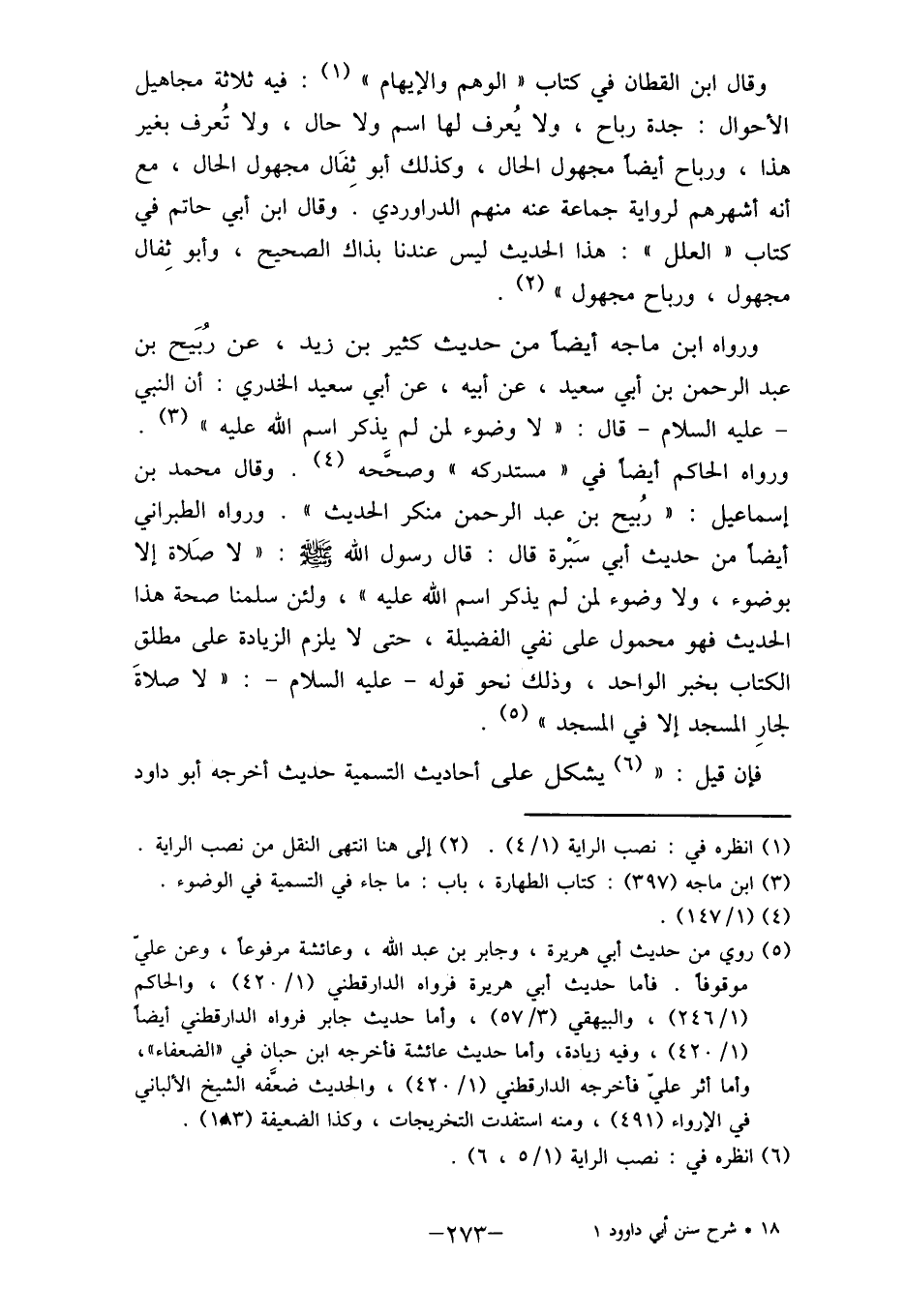 وقال ابن القطان في كتاب « الوهم والإيهام » (١) : فيه ثلاثة مجاهيل الأحوال : جدة رباح ، ولا يُعرف لها اسم ولا حال ، ولا تُعرف بغير هذا ، ورباح أيضاً مجهول الحال ، وكذلك أبو ثِفَال مجهول الحال ، مع أنه أشهرهم لرواية جماعة عنه منهم الدراوردي . وقال ابن أبي حاتم في كتاب « العلل » : هذا الحديث ليس عندنا بذاك الصحيح ، وأبو ثِفال مجهول ، ورباح مجهول » (٢) .

ورواه ابن ماجه أيضاً من حديث كثير بن زيد ، عن رُبَيح بن عبد الرحمن بن أبي سعيد ، عن أبيه ، عن أبي سعيد الخدري : أن النبي - عليه السلام - قال : « لا وضوء لمن لم يذكر اسم الله عليه » (٣) . ورواه الحاكم أيضاً في « مستدركه » وصحَّحه (٤) . وقال محمد بن إسماعيل : « رُبيح بن عبد الرحمن منكر الحديث » . ورواه الطبراني أيضاً من حديث أبي سَبْرة قال : قال رسول الله ﷺ : « لا صَلاة إلا بوضوء ، ولا وضوء لمن لم يذكر اسم الله عليه » ، ولئن سلمنا صحة هذا الحديث فهو محمول على نفي الفضيلة ، حتى لا يلزم الزيادة على مطلق الكتاب بخبر الواحد ، وذلك نحو قوله - عليه السلام - : « لا صلاةَ لجارِ المسجد إلا في المسجد » (٥) .

فإن قيل : « (٦) يشكل على أحاديث التسمية حديث أخرجه أبو داود

(١) انظره في : نصب الراية (١/ ٤) . (٢) إلى هنا انتهى النقل من نصب الراية .
(٣) ابن ماجه (٣٩٧) : كتاب الطهارة ، باب : ما جاء في التسمية في الوضوء .
(٤) (١/ ١٤٧) .
(٥) روي من حديث أبي هريرة ، وجابر بن عبد الله ، وعائشة مرفوعاً ، وعن عليّ موقوفاً . فأما حديث أبي هريرة فرواه الدارقطني (١/ ٤٢٠) ، والحاكم (١/ ٢٤٦) ، والبيهقي (٣/ ٥٧) ، وأما حديث جابر فرواه الدارقطني أيضاً (١/ ٤٢٠) ، وفيه زيادة، وأما حديث عائشة فأخرجه ابن حبان في «الضعفاء»، وأما أثر عليّ فأخرجه الدارقطني (١/ ٤٢٠) ، والحديث ضعَّفه الشيخ الألباني في الإرواء (٤٩١) ، ومنه استفدت التخريجات ، وكذا الضعيفة (١٨٣) .
(٦) انظره في : نصب الراية (١/ ٥ ، ٦) .

١٨ • شرح سنن أبي داوود ١ -٢٧٣-